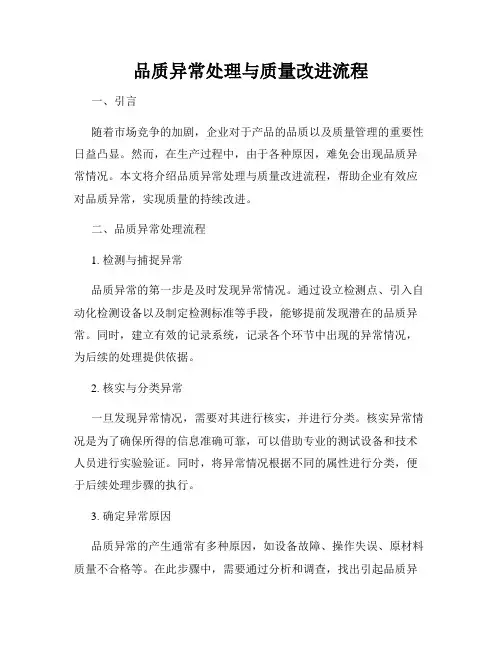 品质异常处理与质量改进流程

一、引言

随着市场竞争的加剧，企业对于产品的品质以及质量管理的重要性日益凸显。然而，在生产过程中，由于各种原因，难免会出现品质异常情况。本文将介绍品质异常处理与质量改进流程，帮助企业有效应对品质异常，实现质量的持续改进。

二、品质异常处理流程

1. 检测与捕捉异常

品质异常的第一步是及时发现异常情况。通过设立检测点、引入自动化检测设备以及制定检测标准等手段，能够提前发现潜在的品质异常。同时，建立有效的记录系统，记录各个环节中出现的异常情况，为后续的处理提供依据。

2. 核实与分类异常

一旦发现异常情况，需要对其进行核实，并进行分类。核实异常情况是为了确保所得的信息准确可靠，可以借助专业的测试设备和技术人员进行实验验证。同时，将异常情况根据不同的属性进行分类，便于后续处理步骤的执行。

3. 确定异常原因

品质异常的产生通常有多种原因，如设备故障、操作失误、原材料质量不合格等。在此步骤中，需要通过分析和调查，找出引起品质异